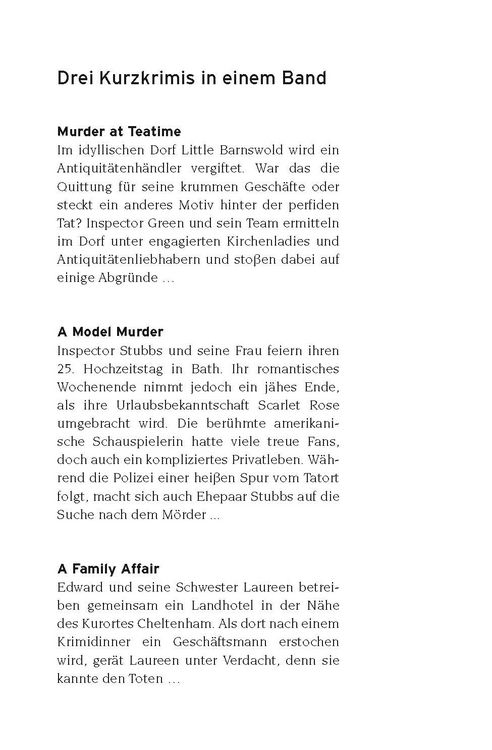 Drei Kurzkrimis in einem Band

Murder at Teatime
Im idyllischen Dorf Little Barnswold wird ein Antiquitätenhändler vergiftet. War das die Quittung für seine krummen Geschäfte oder steckt ein anderes Motiv hinter der perfiden Tat? Inspector Green und sein Team ermitteln im Dorf unter engagierten Kirchenladies und Antiquitätenliebhabern und stoßen dabei auf einige Abgründe ...

A Model Murder
Inspector Stubbs und seine Frau feiern ihren 25. Hochzeitstag in Bath. Ihr romantisches Wochenende nimmt jedoch ein jähes Ende, als ihre Urlaubsbekanntschaft Scarlet Rose umgebracht wird. Die berühmte amerikanische Schauspielerin hatte viele treue Fans, doch auch ein kompliziertes Privatleben. Während die Polizei einer heißen Spur vom Tatort folgt, macht sich auch Ehepaar Stubbs auf die Suche nach dem Mörder ...

A Family Affair
Edward und seine Schwester Laureen betreiben gemeinsam ein Landhotel in der Nähe des Kurortes Cheltenham. Als dort nach einem Krimidinner ein Geschäftsmann erstochen wird, gerät Laureen unter Verdacht, denn sie kannte den Toten ...